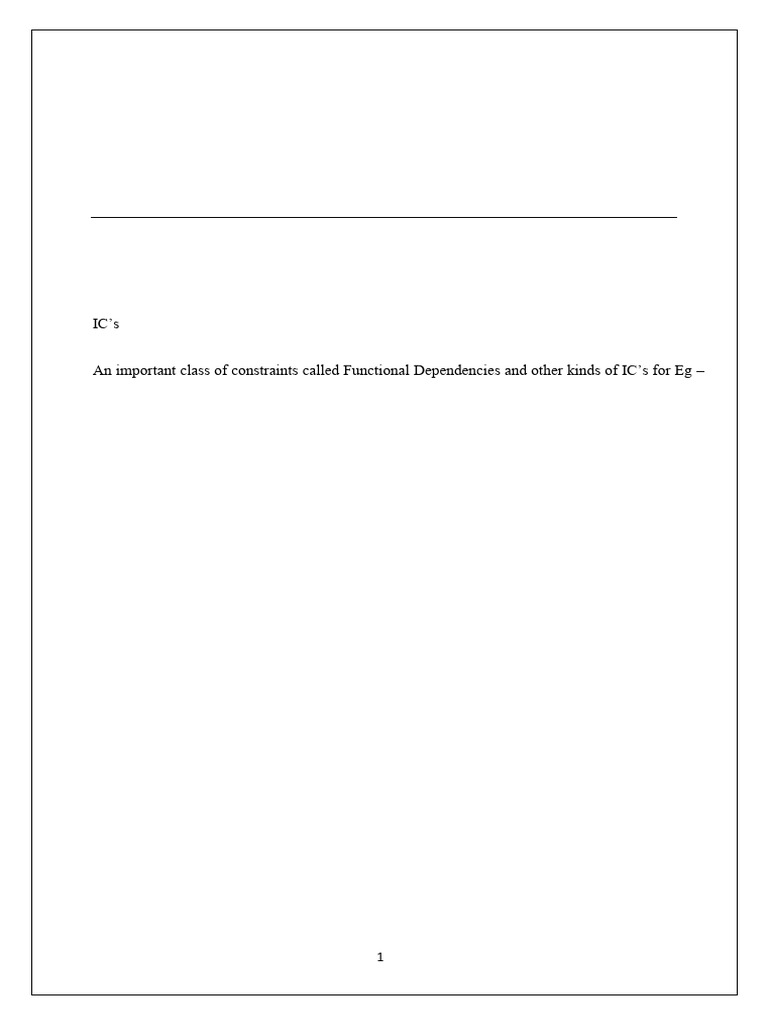 IC's

An important class of constraints called Functional Dependencies and other kinds of IC's for Eg –

1